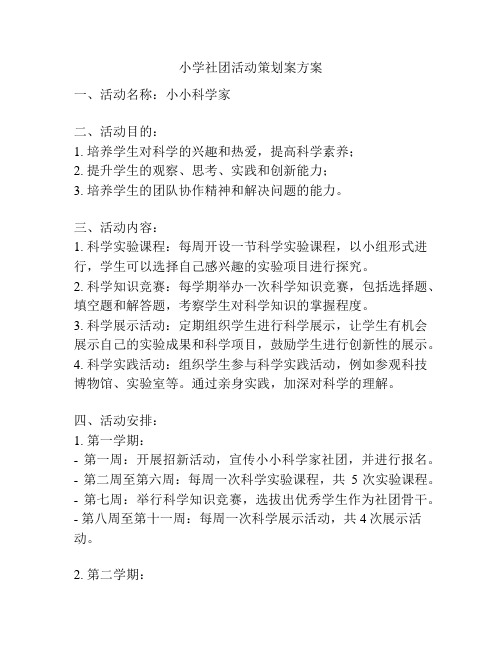 小学社团活动策划案方案

一、活动名称：小小科学家

二、活动目的：
1. 培养学生对科学的兴趣和热爱，提高科学素养；
2. 提升学生的观察、思考、实践和创新能力；
3. 培养学生的团队协作精神和解决问题的能力。

三、活动内容：
1. 科学实验课程：每周开设一节科学实验课程，以小组形式进行，学生可以选择自己感兴趣的实验项目进行探究。
2. 科学知识竞赛：每学期举办一次科学知识竞赛，包括选择题、填空题和解答题，考察学生对科学知识的掌握程度。
3. 科学展示活动：定期组织学生进行科学展示，让学生有机会展示自己的实验成果和科学项目，鼓励学生进行创新性的展示。
4. 科学实践活动：组织学生参与科学实践活动，例如参观科技博物馆、实验室等。通过亲身实践，加深对科学的理解。

四、活动安排：
1. 第一学期：
- 第一周：开展招新活动，宣传小小科学家社团，并进行报名。
- 第二周至第六周：每周一次科学实验课程，共 5 次实验课程。
- 第七周：举行科学知识竞赛，选拔出优秀学生作为社团骨干。
- 第八周至第十一周：每周一次科学展示活动，共 4 次展示活动。

2. 第二学期：